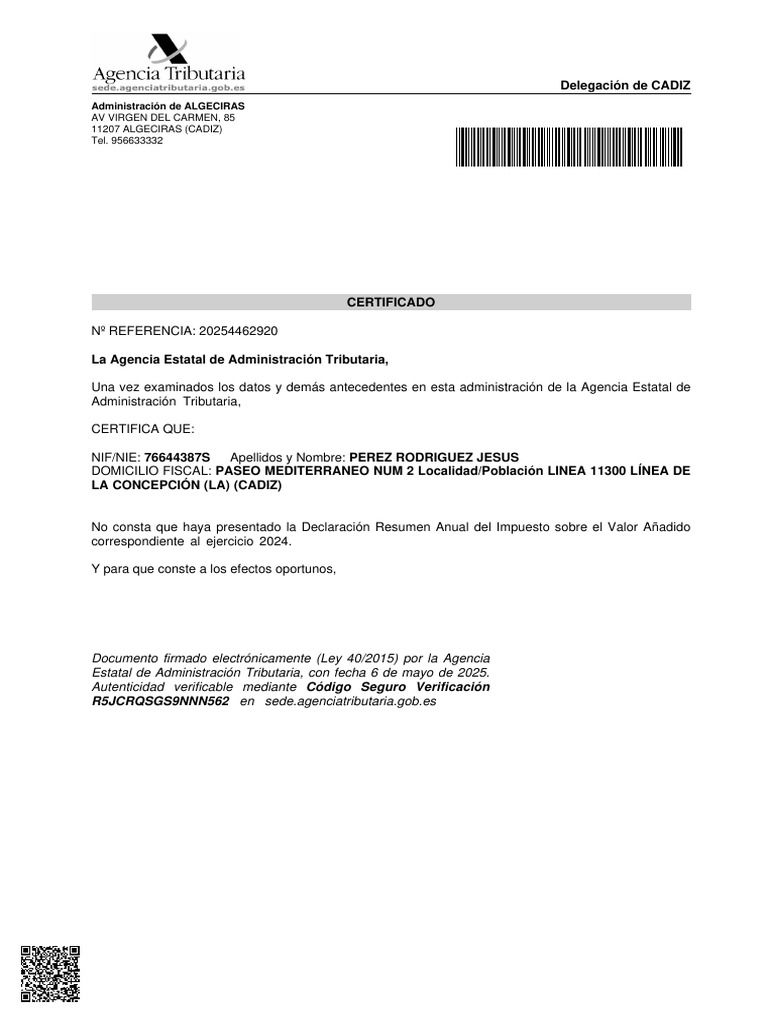 Agencia Tributaria
sede.agenciatributaria.gob.es

Delegación de CADIZ

Administración de ALGECIRAS
AV VIRGEN DEL CARMEN, 85
11207 ALGECIRAS (CADIZ)
Tel. 956633332

CERTIFICADO

Nº REFERENCIA: 20254462920

La Agencia Estatal de Administración Tributaria,

Una vez examinados los datos y demás antecedentes en esta administración de la Agencia Estatal de Administración Tributaria,

CERTIFICA QUE:

NIF/NIE: 76644387S Apellidos y Nombre: PEREZ RODRIGUEZ JESUS
DOMICILIO FISCAL: PASEO MEDITERRANEO NUM 2 Localidad/Población LINEA 11300 LÍNEA DE LA CONCEPCIÓN (LA) (CADIZ)

No consta que haya presentado la Declaración Resumen Anual del Impuesto sobre el Valor Añadido correspondiente al ejercicio 2024.

Y para que conste a los efectos oportunos,

Documento firmado electrónicamente (Ley 40/2015) por la Agencia Estatal de Administración Tributaria, con fecha 6 de mayo de 2025. Autenticidad verificable mediante Código Seguro Verificación R5JCRQSGS9NNN562 en sede.agenciatributaria.gob.es